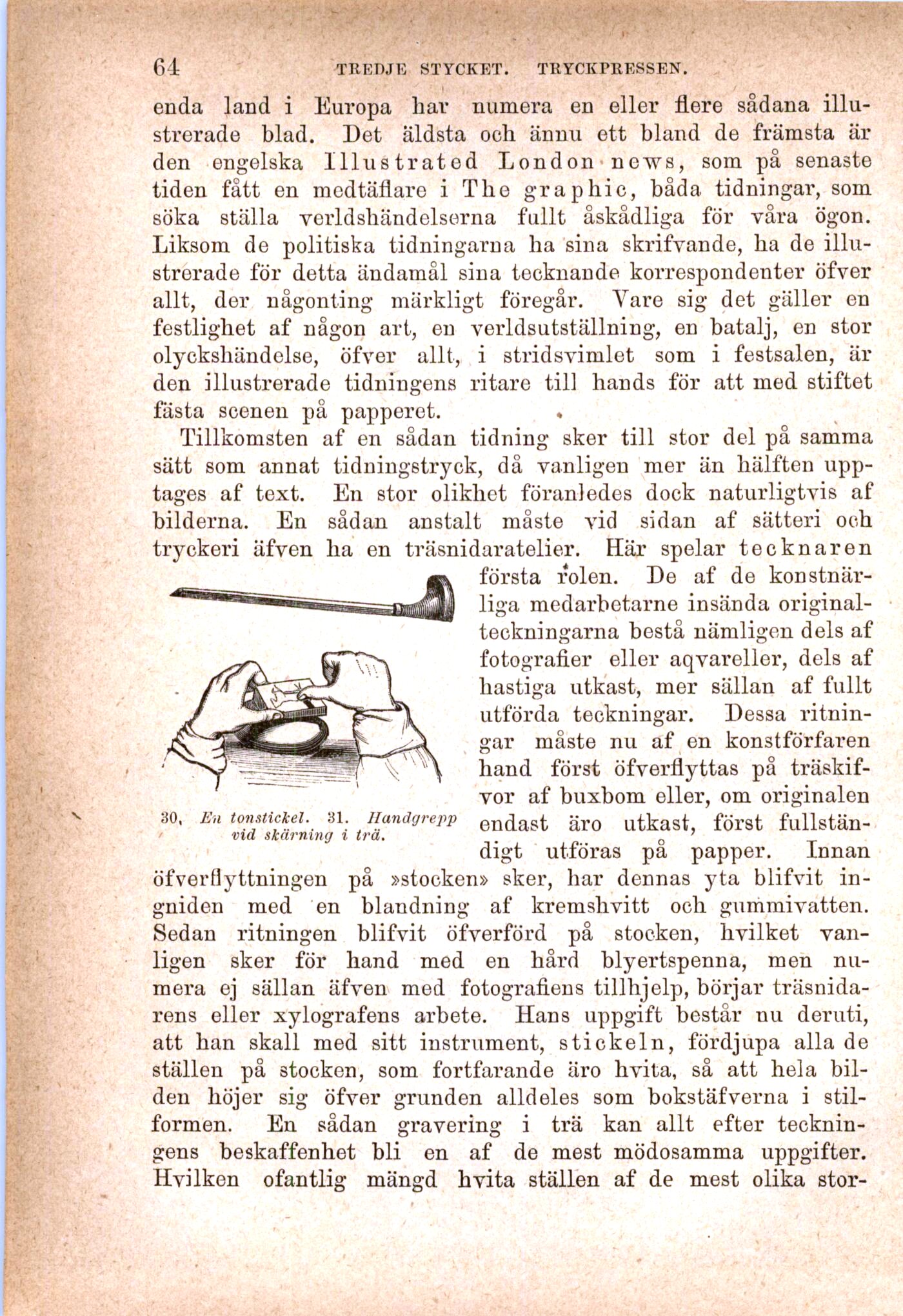 64 TREDJE STYCKET. TRYCKPRESSEN.

enda land i Europa har numera en eller flere sådana illustrerade blad. Det äldsta och ännu ett bland de främsta är den engelska Illustrated London news, som på senaste tiden fått en medtäflare i The graphic, båda tidningar, som söka ställa verldshändelserna fullt åskådliga för våra ögon. Liksom de politiska tidningarna ha sina skrifvande, ha de illustrerade för detta ändamål sina tecknande korrespondenter öfver allt, der någonting märkligt föregår. Vare sig det gäller en festlighet af någon art, en verldsutställning, en batalj, en stor olyckshändelse, öfver allt, i stridsvimlet som i festsalen, är den illustrerade tidningens ritare till hands för att med stiftet fästa scenen på papperet.

Tillkomsten af en sådan tidning sker till stor del på samma sätt som annat tidningstryck, då vanligen mer än hälften upptages af text. En stor olikhet föranledes dock naturligtvis af bilderna. En sådan anstalt måste vid sidan af sätteri och tryckeri äfven ha en träsnidaratelier. Här spelar tecknaren första rolen. De af de konstnärliga medarbetarne insända originalteckningarna bestå nämligen dels af fotografier eller aqvareller, dels af hastiga utkast, mer sällan af fullt utförda teckningar. Dessa ritningar måste nu af en konstförfaren hand först öfverflyttas på träskifvor af buxbom eller, om originalen endast äro utkast, först fullständigt utföras på papper. Innan öfverflyttningen på »stocken» sker, har dennas yta blifvit ingniden med en blandning af kremshvitt och gummivatten. Sedan ritningen blifvit öfverförd på stocken, hvilket vanligen sker för hand med en hård blyertspenna, men numera ej sällan äfven med fotografiens tillhjelp, börjar träsnidarens eller xylografens arbete. Hans uppgift består nu deruti, att han skall med sitt instrument, stickeln, fördjupa alla de ställen på stocken, som fortfarande äro hvita, så att hela bilden höjer sig öfver grunden alldeles som bokstäfverna i stilformen. En sådan gravering i trä kan allt efter teckningens beskaffenhet bli en af de mest mödosamma uppgifter. Hvilken ofantlig mängd hvita ställen af de mest olika stor-

30. En tonstickel. 31. Handgrepp vid skärning i trä.